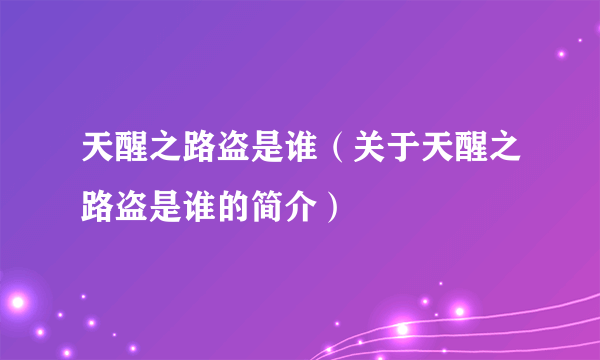 天醒之路盗是谁（关于天醒之路盗是谁的简介）